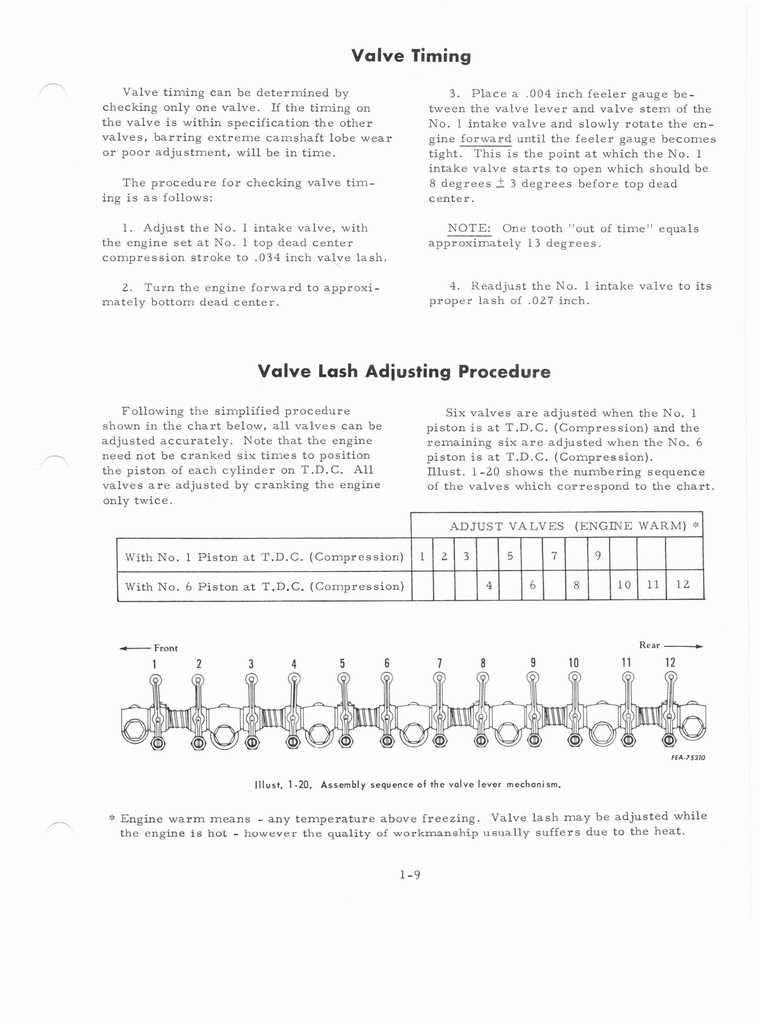 Valve Timing

Valve timing can be determined by checking only one valve. If the timing on the valve is within specification the other valves, barring extreme camshaft lobe wear or poor adjustment, will be in time.

The procedure for checking valve timing is as follows:

1. Adjust the No. 1 intake valve, with the engine set at No. 1 top dead center compression stroke to .034 inch valve lash.

2. Turn the engine forward to approximately bottom dead center.

3. Place a .004 inch feeler gauge between the valve lever and valve stem of the No. 1 intake valve and slowly rotate the engine forward until the feeler gauge becomes tight. This is the point at which the No. 1 intake valve starts to open which should be 8 degrees $\pm$ 3 degrees before top dead center.

NOTE: One tooth "out of time" equals approximately 13 degrees.

4. Readjust the No. 1 intake valve to its proper lash of .027 inch.

Valve Lash Adjusting Procedure

Following the simplified procedure shown in the chart below, all valves can be adjusted accurately. Note that the engine need not be cranked six times to position the piston of each cylinder on T.D.C. All valves are adjusted by cranking the engine only twice.

Six valves are adjusted when the No. 1 piston is at T.D.C. (Compression) and the remaining six are adjusted when the No. 6 piston is at T.D.C. (Compression). Illust. 1-20 shows the numbering sequence of the valves which correspond to the chart.

| | ADJUST VALVES (ENGINE WARM) * | | | | | | | | | | | |
|---|---|---|---|---|---|---|---|---|---|---|---|---|
| With No. 1 Piston at T.D.C. (Compression) | 1 | 2 | 3 | | 5 | | 7 | | 9 | | | |
| With No. 6 Piston at T.D.C. (Compression) | | | | 4 | | 6 | | 8 | | 10 | 11 | 12 |

Front
Rear
1 2 3 4 5 6 7 8 9 10 11 12

FEA-75310

Illust. 1-20. Assembly sequence of the valve lever mechanism.

* Engine warm means - any temperature above freezing. Valve lash may be adjusted while the engine is hot - however the quality of workmanship usually suffers due to the heat.

1-9